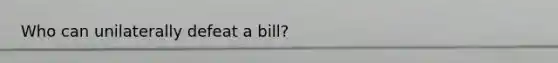 Who can unilaterally defeat a bill?